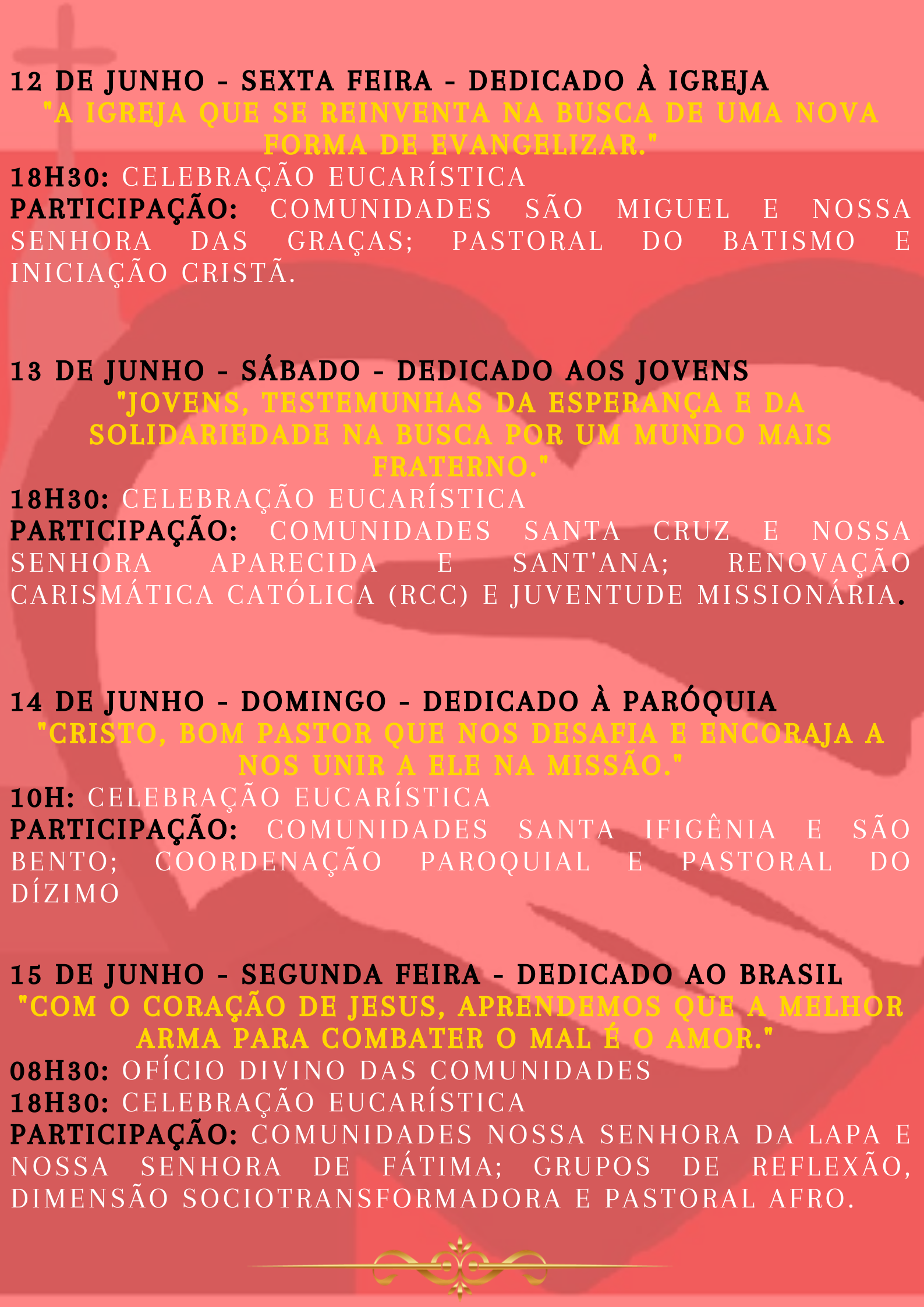 12 DE JUNHO - SEXTA FEIRA - DEDICADO À IGREJA
"A IGREJA QUE SE REINVENTA NA BUSCA DE UMA NOVA FORMA DE EVANGELIZAR."
18H30: CELEBRAÇÃO EUCARÍSTICA
PARTICIPAÇÃO: COMUNIDADES SÃO MIGUEL E NOSSA SENHORA DAS GRAÇAS; PASTORAL DO BATISMO E INICIAÇÃO CRISTÃ.

13 DE JUNHO - SÁBADO - DEDICADO AOS JOVENS
"JOVENS, TESTEMUNHAS DA ESPERANÇA E DA SOLIDARIEDADE NA BUSCA POR UM MUNDO MAIS FRATERNO."
18H30: CELEBRAÇÃO EUCARÍSTICA
PARTICIPAÇÃO: COMUNIDADES SANTA CRUZ E NOSSA SENHORA APARECIDA E SANT'ANA; RENOVAÇÃO CARISMÁTICA CATÓLICA (RCC) E JUVENTUDE MISSIONÁRIA.

14 DE JUNHO - DOMINGO - DEDICADO À PARÓQUIA
"CRISTO, BOM PASTOR QUE NOS DESAFIA E ENCORAJA A NOS UNIR A ELE NA MISSÃO."
10H: CELEBRAÇÃO EUCARÍSTICA
PARTICIPAÇÃO: COMUNIDADES SANTA IFIGÊNIA E SÃO BENTO; COORDENAÇÃO PAROQUIAL E PASTORAL DO DÍZIMO

15 DE JUNHO - SEGUNDA FEIRA - DEDICADO AO BRASIL
"COM O CORAÇÃO DE JESUS, APRENDEMOS QUE A MELHOR ARMA PARA COMBATER O MAL É O AMOR."
08H30: OFÍCIO DIVINO DAS COMUNIDADES
18H30: CELEBRAÇÃO EUCARÍSTICA
PARTICIPAÇÃO: COMUNIDADES NOSSA SENHORA DA LAPA E NOSSA SENHORA DE FÁTIMA; GRUPOS DE REFLEXÃO, DIMENSÃO SOCIOTRANSFORMADORA E PASTORAL AFRO.